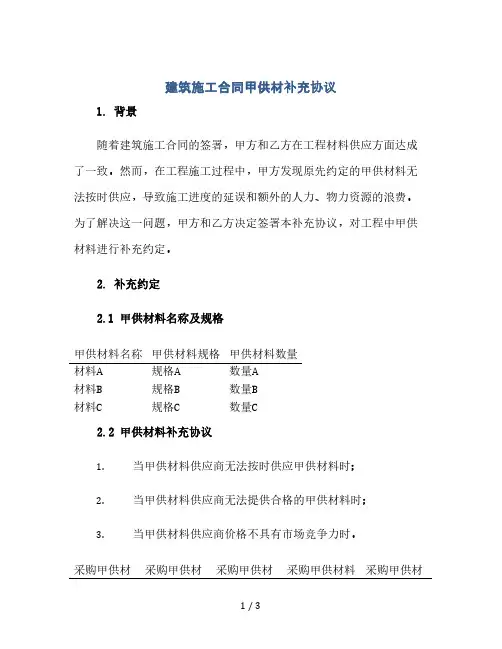 建筑施工合同甲供材补充协议

1. 背景

随着建筑施工合同的签署，甲方和乙方在工程材料供应方面达成了一致。然而，在工程施工过程中，甲方发现原先约定的甲供材料无法按时供应，导致施工进度的延误和额外的人力、物力资源的浪费。为了解决这一问题，甲方和乙方决定签署本补充协议，对工程中甲供材料进行补充约定。

2. 补充约定

2.1 甲供材料名称及规格

| 甲供材料名称 | 甲供材料规格 | 甲供材料数量 |
|---|---|---|
| 材料A | 规格A | 数量A |
| 材料B | 规格B | 数量B |
| 材料C | 规格C | 数量C |

2.2 甲供材料补充协议

1. 当甲供材料供应商无法按时供应甲供材料时；

2. 当甲供材料供应商无法提供合格的甲供材料时；

3. 当甲供材料供应商价格不具有市场竞争力时。

| 采购甲供材 | 采购甲供材 | 采购甲供材 | 采购甲供材料 | 采购甲供材 |
|---|---|---|---|---|

1 / 3